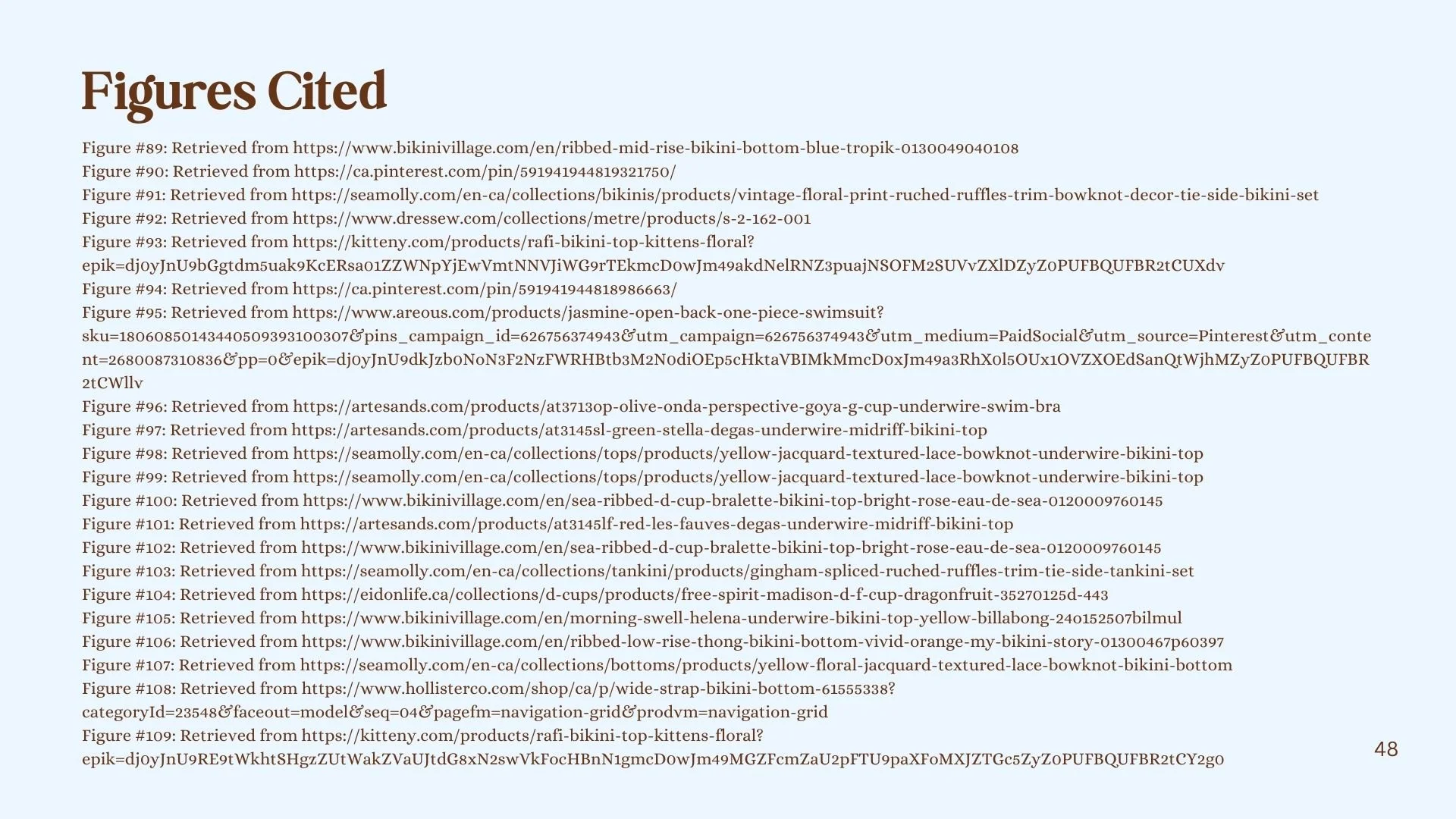 Figures Cited

Figure #89: Retrieved from https://www.bikinivillage.com/en/ribbed-mid-rise-bikini-bottom-blue-tropik-0130049040108
Figure #90: Retrieved from https://ca.pinterest.com/pin/591941944819321750/
Figure #91: Retrieved from https://seamolly.com/en-ca/collections/bikinis/products/vintage-floral-print-ruched-ruffles-trim-bowknot-decor-tie-side-bikini-set
Figure #92: Retrieved from https://www.dressew.com/collections/metre/products/s-2-162-001
Figure #93: Retrieved from https://kitteny.com/products/rafi-bikini-top-kittens-floral?epik=dj0yJnU9bGgtdm5uak9KcERsa01ZZWNpYjEwVmtNNVJiWG9rTEkmcD0wJm49akdNelRNZ3puajNSOFM2SUVvZXlDZyZ0PUFBQUFBR2tCUXdv
Figure #94: Retrieved from https://ca.pinterest.com/pin/591941944818986663/
Figure #95: Retrieved from https://www.areous.com/products/jasmine-open-back-one-piece-swimsuit?sku=18060850143440509393100307&pins_campaign_id=626756374943&utm_campaign=626756374943&utm_medium=PaidSocial&utm_source=Pinterest&utm_content=2680087310836&pp=0&epik=dj0yJnU9dkJzb0NoN3F2NzFWRHBtb3M2N0diOEp5cHktaVBIMkMmcD0xJm49a3RhX0l5OUx1OVZXOEdSanQtWjhMZyZ0PUFBQUFBR2tCWllv
Figure #96: Retrieved from https://artesands.com/products/at3713op-olive-onda-perspective-goya-g-cup-underwire-swim-bra
Figure #97: Retrieved from https://artesands.com/products/at3145sl-green-stella-degas-underwire-midriff-bikini-top
Figure #98: Retrieved from https://seamolly.com/en-ca/collections/tops/products/yellow-jacquard-textured-lace-bowknot-underwire-bikini-top
Figure #99: Retrieved from https://seamolly.com/en-ca/collections/tops/products/yellow-jacquard-textured-lace-bowknot-underwire-bikini-top
Figure #100: Retrieved from https://www.bikinivillage.com/en/sea-ribbed-d-cup-bralette-bikini-top-bright-rose-eau-de-sea-0120009760145
Figure #101: Retrieved from https://artesands.com/products/at3145lf-red-les-fauves-degas-underwire-midriff-bikini-top
Figure #102: Retrieved from https://www.bikinivillage.com/en/sea-ribbed-d-cup-bralette-bikini-top-bright-rose-eau-de-sea-0120009760145
Figure #103: Retrieved from https://seamolly.com/en-ca/collections/tankini/products/gingham-spliced-ruched-ruffles-trim-tie-side-tankini-set
Figure #104: Retrieved from https://eidonlife.ca/collections/d-cups/products/free-spirit-madison-d-f-cup-dragonfruit-35270125d-443
Figure #105: Retrieved from https://www.bikinivillage.com/en/morning-swell-helena-underwire-bikini-top-yellow-billabong-240152507bilmul
Figure #106: Retrieved from https://www.bikinivillage.com/en/ribbed-low-rise-thong-bikini-bottom-vivid-orange-my-bikini-story-01300467p60397
Figure #107: Retrieved from https://seamolly.com/en-ca/collections/bottoms/products/yellow-floral-jacquard-textured-lace-bowknot-bikini-bottom
Figure #108: Retrieved from https://www.hollisterco.com/shop/ca/p/wide-strap-bikini-bottom-61555338?categoryId=23548&faceout=model&seq=04&pagefm=navigation-grid&prodvm=navigation-grid
Figure #109: Retrieved from https://kitteny.com/products/rafi-bikini-top-kittens-floral?epik=dj0yJnU9RE9tWkhtSHgzZUtWakZVaUJtdG8xN2swVkFocHBnN1gmcD0wJm49MGZFcmZaU2pFTU9paXFoMXJZTGc5ZyZ0PUFBQUFBR2tCY2g0

48